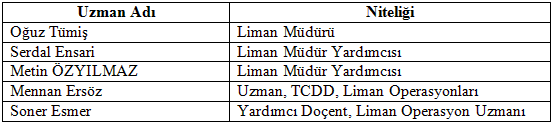 | Uzman Adı | Niteliği |
|---|---|
| Oğuz Tümiş | Liman Müdürü |
| Serdal Ensari | Liman Müdür Yardımcısı |
| Metin ÖZYILMAZ | Liman Müdür Yardımcısı |
| Mennan Ersöz | Uzman, TCDD, Liman Operasyonları |
| Soner Esmer | Yardımcı Doçent, Liman Operasyon Uzmanı |